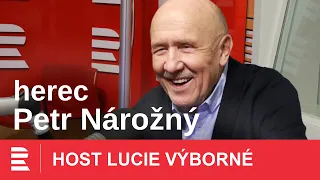 herec
Petr Nárožný

HOST LUCIE VÝBORNÉ